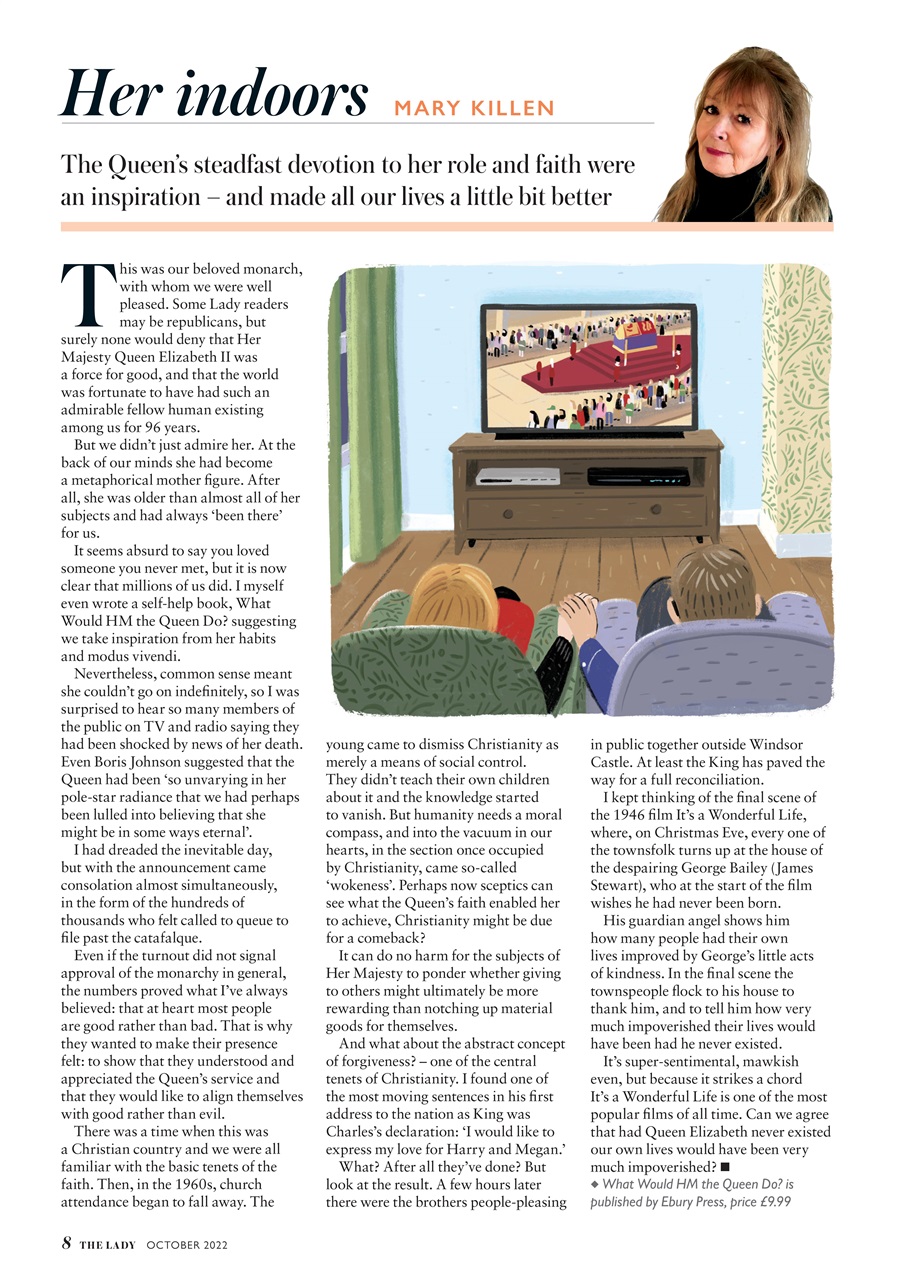 Her indoors MARY KILLEN

The Queen's steadfast devotion to her role and faith were an inspiration – and made all our lives a little bit better

This was our beloved monarch, with whom we were well pleased. Some Lady readers may be republicans, but surely none would deny that Her Majesty Queen Elizabeth II was a force for good, and that the world was fortunate to have had such an admirable fellow human existing among us for 96 years.

But we didn't just admire her. At the back of our minds she had become a metaphorical mother figure. After all, she was older than almost all of her subjects and had always 'been there' for us.

It seems absurd to say you loved someone you never met, but it is now clear that millions of us did. I myself even wrote a self-help book, What Would HM the Queen Do? suggesting we take inspiration from her habits and modus vivendi.

Nevertheless, common sense meant she couldn't go on indefinitely, so I was surprised to hear so many members of the public on TV and radio saying they had been shocked by news of her death. Even Boris Johnson suggested that the Queen had been 'so unvarying in her pole-star radiance that we had perhaps been lulled into believing that she might be in some ways eternal'.

I had dreaded the inevitable day, but with the announcement came consolation almost simultaneously, in the form of the hundreds of thousands who felt called to queue to file past the catafalque.

Even if the turnout did not signal approval of the monarchy in general, the numbers proved what I've always believed: that at heart most people are good rather than bad. That is why they wanted to make their presence felt: to show that they understood and appreciated the Queen's service and that they would like to align themselves with good rather than evil.

There was a time when this was a Christian country and we were all familiar with the basic tenets of the faith. Then, in the 1960s, church attendance began to fall away. The young came to dismiss Christianity as merely a means of social control. They didn't teach their own children about it and the knowledge started to vanish. But humanity needs a moral compass, and into the vacuum in our hearts, in the section once occupied by Christianity, came so-called 'wokeness'. Perhaps now sceptics can see what the Queen's faith enabled her to achieve, Christianity might be due for a comeback?

It can do no harm for the subjects of Her Majesty to ponder whether giving to others might ultimately be more rewarding than notching up material goods for themselves.

And what about the abstract concept of forgiveness? – one of the central tenets of Christianity. I found one of the most moving sentences in his first address to the nation as King was Charles's declaration: 'I would like to express my love for Harry and Megan.'

What? After all they've done? But look at the result. A few hours later there were the brothers people-pleasing in public together outside Windsor Castle. At least the King has paved the way for a full reconciliation.

I kept thinking of the final scene of the 1946 film It's a Wonderful Life, where, on Christmas Eve, every one of the townsfolk turns up at the house of the despairing George Bailey (James Stewart), who at the start of the film wishes he had never been born.

His guardian angel shows him how many people had their own lives improved by George's little acts of kindness. In the final scene the townspeople flock to his house to thank him, and to tell him how very much impoverished their lives would have been had he never existed.

It's super-sentimental, mawkish even, but because it strikes a chord It's a Wonderful Life is one of the most popular films of all time. Can we agree that had Queen Elizabeth never existed our own lives would have been very much impoverished? ■

◆ What Would HM the Queen Do? is published by Ebury Press, price £9.99

8 THE LADY OCTOBER 2022